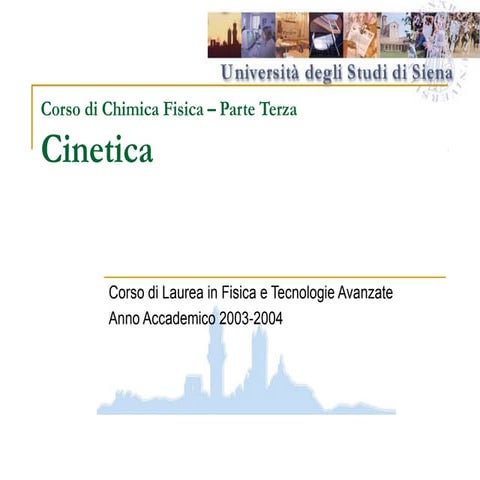 Università degli Studi di Siena

Corso di Chimica Fisica – Parte Terza

Cinetica

Corso di Laurea in Fisica e Tecnologie Avanzate
Anno Accademico 2003-2004